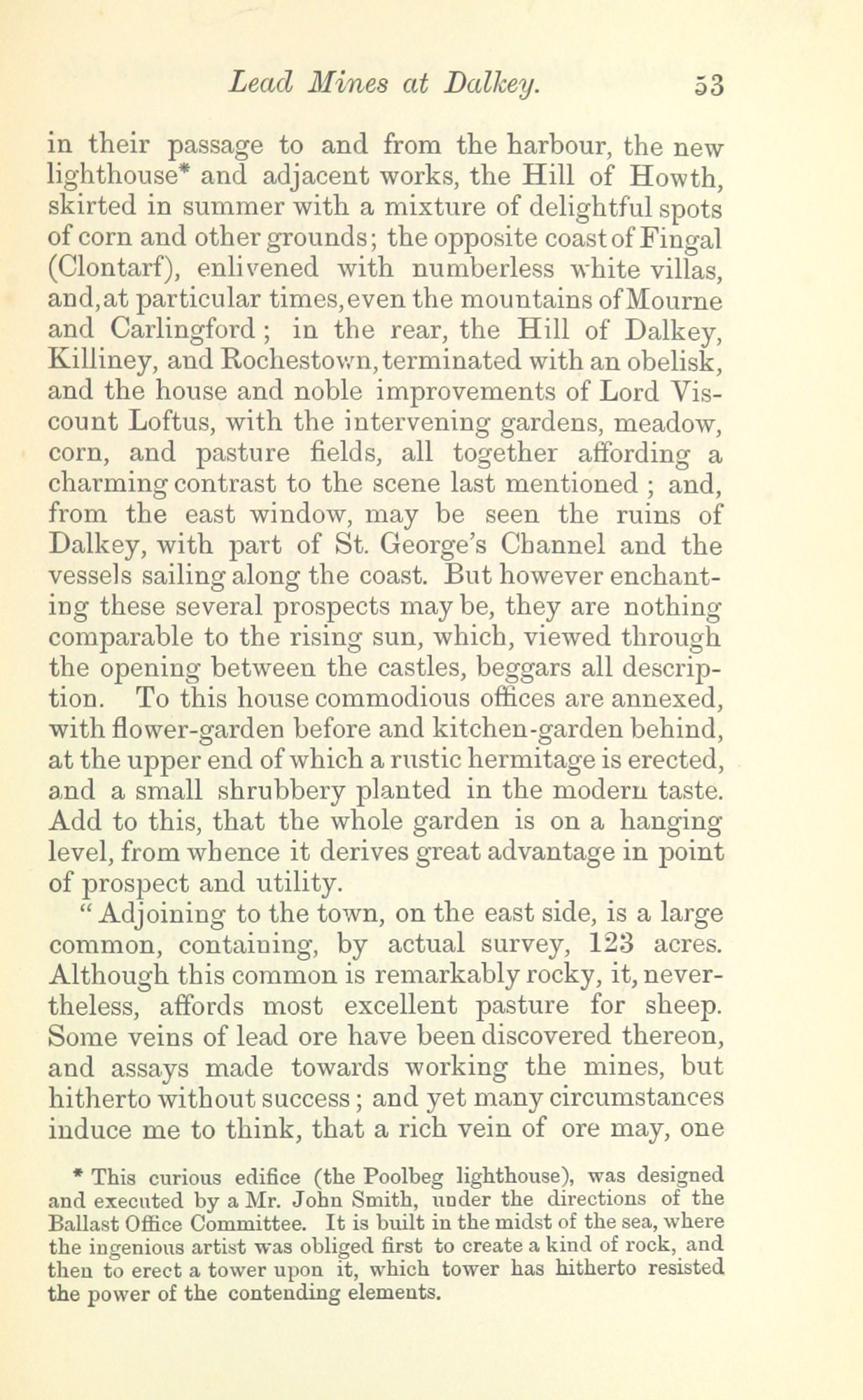 Lead Mines at Dalkey. 53

in their passage to and from the harbour, the new lighthouse* and adjacent works, the Hill of Howth, skirted in summer with a mixture of delightful spots of corn and other grounds; the opposite coast of Fingal (Clontarf), enlivened with numberless white villas, and, at particular times, even the mountains of Mourne and Carlingford; in the rear, the Hill of Dalkey, Killiney, and Rochestown, terminated with an obelisk, and the house and noble improvements of Lord Viscount Loftus, with the intervening gardens, meadow, corn, and pasture fields, all together affording a charming contrast to the scene last mentioned; and, from the east window, may be seen the ruins of Dalkey, with part of St. George's Channel and the vessels sailing along the coast. But however enchanting these several prospects may be, they are nothing comparable to the rising sun, which, viewed through the opening between the castles, beggars all description. To this house commodious offices are annexed, with flower-garden before and kitchen-garden behind, at the upper end of which a rustic hermitage is erected, and a small shrubbery planted in the modern taste. Add to this, that the whole garden is on a hanging level, from whence it derives great advantage in point of prospect and utility.

"Adjoining to the town, on the east side, is a large common, containing, by actual survey, 123 acres. Although this common is remarkably rocky, it, nevertheless, affords most excellent pasture for sheep. Some veins of lead ore have been discovered thereon, and assays made towards working the mines, but hitherto without success; and yet many circumstances induce me to think, that a rich vein of ore may, one

* This curious edifice (the Poolbeg lighthouse), was designed and executed by a Mr. John Smith, under the directions of the Ballast Office Committee. It is built in the midst of the sea, where the ingenious artist was obliged first to create a kind of rock, and then to erect a tower upon it, which tower has hitherto resisted the power of the contending elements.